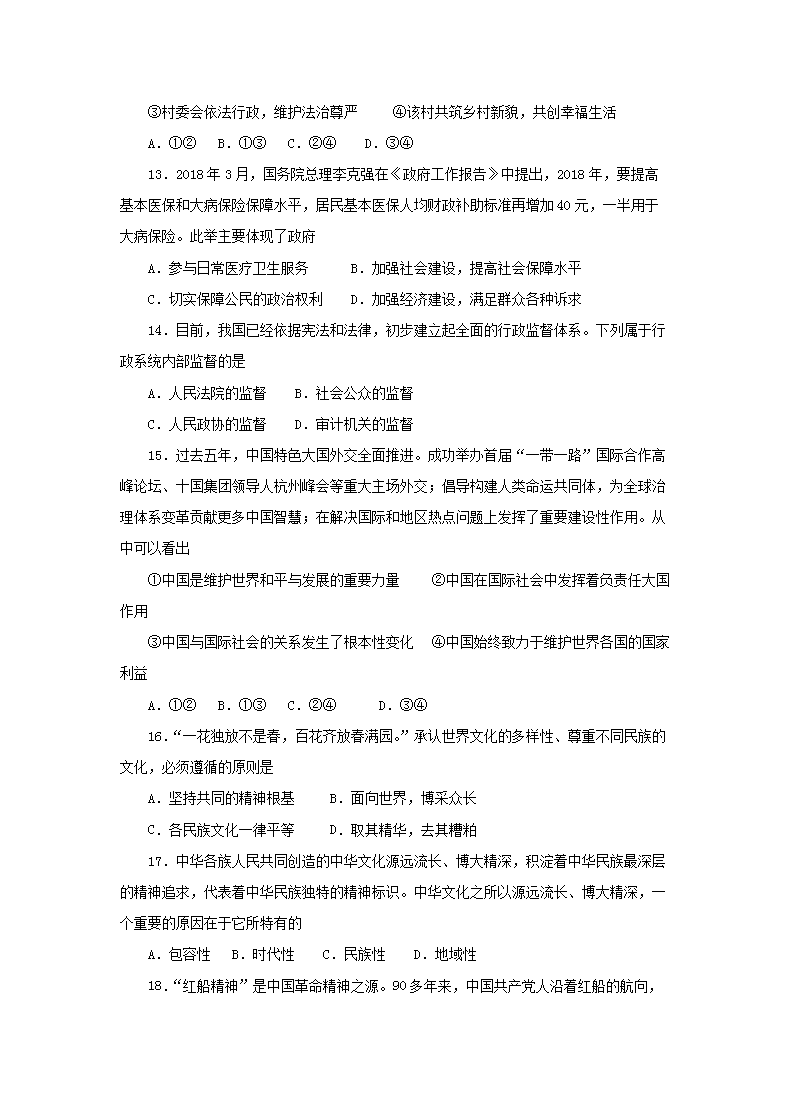 ③村委会依法行政，维护法治尊严　　④该村共筑乡村新貌，共创幸福生活

A．①②　B．①③　C．②④　D．③④

13．2018年3月，国务院总理李克强在《政府工作报告》中提出，2018年，要提高基本医保和大病保险保障水平，居民基本医保人均财政补助标准再增加40元，一半用于大病保险。此举主要体现了政府

A．参与日常医疗卫生服务　　B．加强社会建设，提高社会保障水平

C．切实保障公民的政治权利　　D．加强经济建设，满足群众各种诉求

14．目前，我国已经依据宪法和法律，初步建立起全面的行政监督体系。下列属于行政系统内部监督的是

A．人民法院的监督　　B．社会公众的监督

C．人民政协的监督　　D．审计机关的监督

15．过去五年，中国特色大国外交全面推进。成功举办首届“一带一路”国际合作高峰论坛、十国集团领导人杭州峰会等重大主场外交；倡导构建人类命运共同体，为全球治理体系变革贡献更多中国智慧；在解决国际和地区热点问题上发挥了重要建设性作用。从中可以看出

①中国是维护世界和平与发展的重要力量　　②中国在国际社会中发挥着负责任大国作用

③中国与国际社会的关系发生了根本性变化　　④中国始终致力于维护世界各国的国家利益

A．①②　B．①③　C．②④　　D．③④

16．“一花独放不是春，百花齐放春满园。”承认世界文化的多样性、尊重不同民族的文化，必须遵循的原则是

A．坚持共同的精神根基　　B．面向世界，博采众长

C．各民族文化一律平等　　D．取其精华，去其糟粕

17．中华各族人民共同创造的中华文化源远流长、博大精深，积淀着中华民族最深层的精神追求，代表着中华民族独特的精神标识。中华文化之所以源远流长、博大精深，一个重要的原因在于它所特有的

A．包容性　B．时代性　　C．民族性　　D．地域性

18．“红船精神”是中国革命精神之源。90多年来，中国共产党人沿着红船的航向，